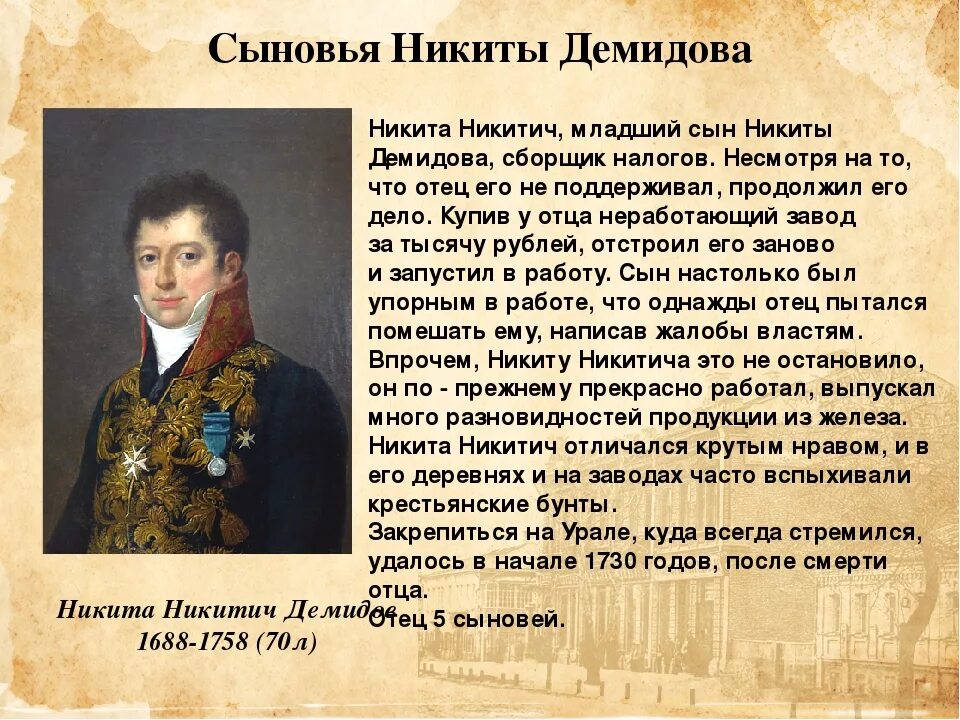 Сыновья Никиты Демидова

Никита Никитич, младший сын Никиты Демидова, сборщик налогов. Несмотря на то, что отец его не поддерживал, продолжил его дело. Купив у отца неработающий завод за тысячу рублей, отстроил его заново и запустил в работу. Сын настолько был упорным в работе, что однажды отец пытался помешать ему, написав жалобы властям. Впрочем, Никиту Никитича это не остановило, он по - прежнему прекрасно работал, выпускал много разновидностей продукции из железа. Никита Никитич отличался крутым нравом, и в его деревнях и на заводах часто вспыхивали крестьянские бунты.
Закрепиться на Урале, куда всегда стремился, удалось в начале 1730 годов, после смерти отца.
Отец 5 сыновей.

Никита Никитич Демидов
1688-1758 (70л)